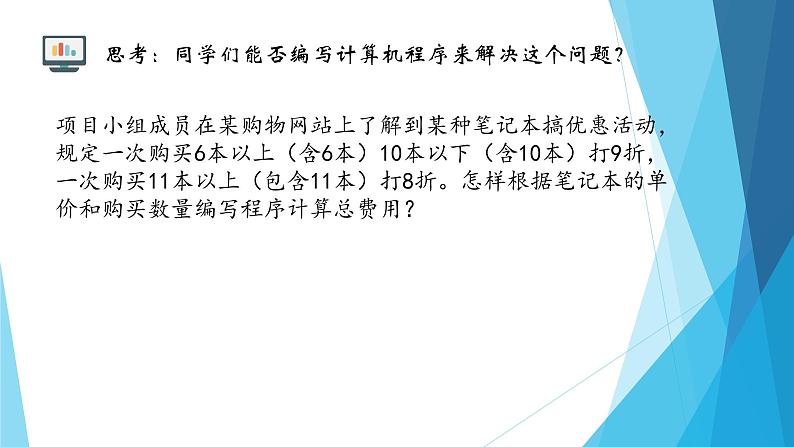 思考：同学们能否编写计算机程序来解决这个问题？

项目小组成员在某购物网站上了解到某种笔记本搞优惠活动，规定一次购买6本以上（含6本）10本以下（含10本）打9折，一次购买11本以上（包含11本）打8折。怎样根据笔记本的单价和购买数量编写程序计算总费用？